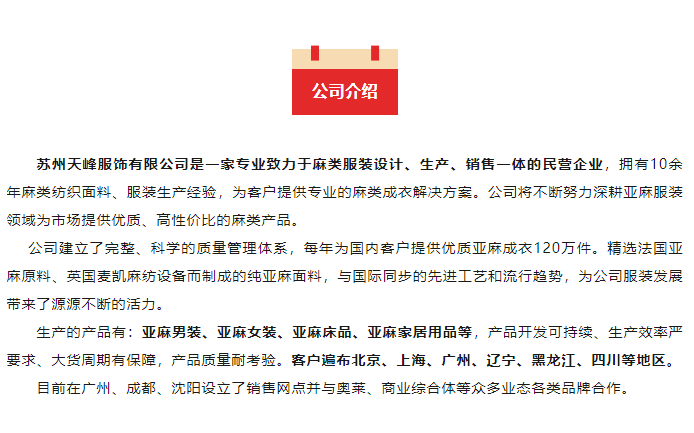 公司介绍

苏州天峰服饰有限公司是一家专业致力于麻类服装设计、生产、销售一体的民营企业，拥有10余年麻类纺织面料、服装生产经验，为客户提供专业的麻类成衣解决方案。公司将不断努力深耕亚麻服装领域为市场提供优质、高性价比的麻类产品。

公司建立了完整、科学的质量管理体系，每年为国内客户提供优质亚麻成衣120万件。精选法国亚麻原料、英国麦凯麻纺设备而制成的纯亚麻面料，与国际同步的先进工艺和流行趋势，为公司服装发展带来了源源不断的活力。

生产的产品有：亚麻男装、亚麻女装、亚麻床品、亚麻家居用品等，产品开发可持续、生产效率严要求、大货周期有保障，产品质量耐考验。客户遍布北京、上海、广州、辽宁、黑龙江、四川等地区。

目前在广州、成都、沈阳设立了销售网点并与奥莱、商业综合体等众多业态各类品牌合作。